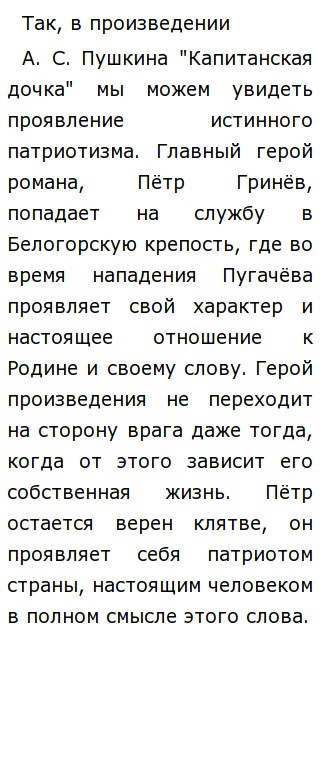 Так, в произведении А. С. Пушкина "Капитанская дочка" мы можем увидеть проявление истинного патриотизма. Главный герой романа, Пётр Гринёв, попадает на службу в Белогорскую крепость, где во время нападения Пугачёва проявляет свой характер и настоящее отношение к Родине и своему слову. Герой произведения не переходит на сторону врага даже тогда, когда от этого зависит его собственная жизнь. Пётр остается верен клятве, он проявляет себя патриотом страны, настоящим человеком в полном смысле этого слова.